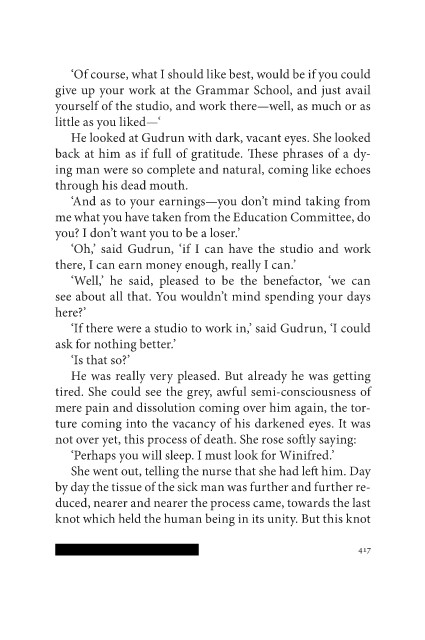 'Of course, what I should like best, would be if you could give up your work at the Grammar School, and just avail yourself of the studio, and work there—well, as much or as little as you liked—'

He looked at Gudrun with dark, vacant eyes. She looked back at him as if full of gratitude. These phrases of a dying man were so complete and natural, coming like echoes through his dead mouth.

'And as to your earnings—you don't mind taking from me what you have taken from the Education Committee, do you? I don't want you to be a loser.'

'Oh,' said Gudrun, 'if I can have the studio and work there, I can earn money enough, really I can.'

'Well,' he said, pleased to be the benefactor, 'we can see about all that. You wouldn't mind spending your days here?'

'If there were a studio to work in,' said Gudrun, 'I could ask for nothing better.'

'Is that so?'

He was really very pleased. But already he was getting tired. She could see the grey, awful semi-consciousness of mere pain and dissolution coming over him again, the torture coming into the vacancy of his darkened eyes. It was not over yet, this process of death. She rose softly saying:

'Perhaps you will sleep. I must look for Winifred.'

She went out, telling the nurse that she had left him. Day by day the tissue of the sick man was further and further reduced, nearer and nearer the process came, towards the last knot which held the human being in its unity. But this knot

417